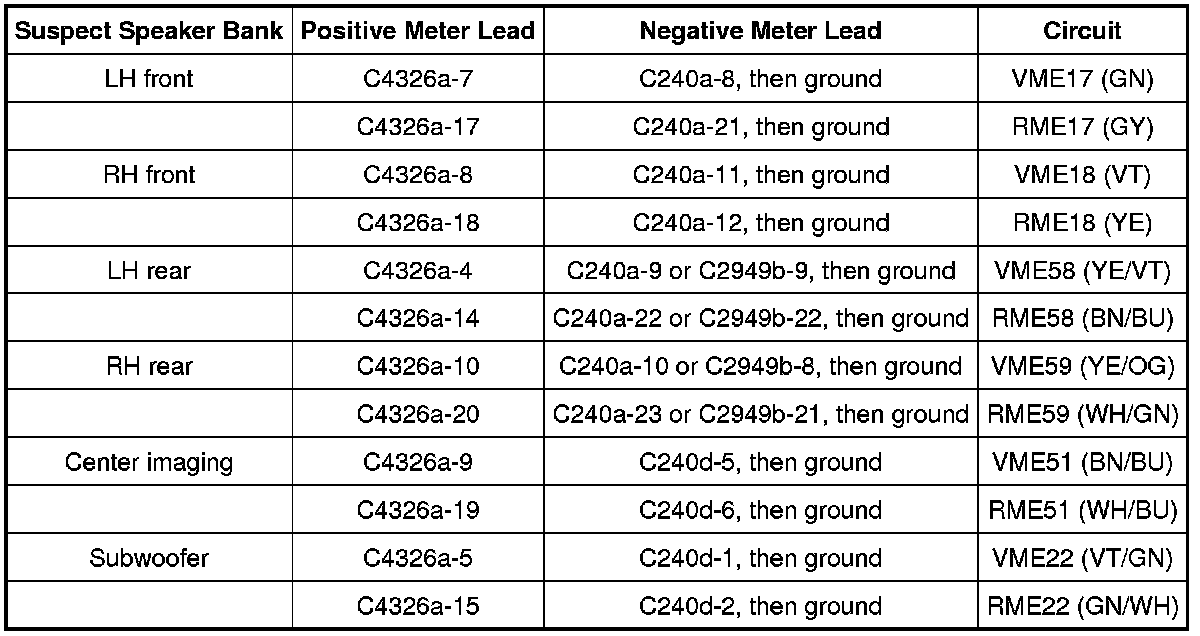 | Suspect Speaker Bank | Positive Meter Lead | Negative Meter Lead | Circuit |
|---|---|---|---|
| LH front | C4326a-7 | C240a-8, then ground | VME17 (GN) |
| | C4326a-17 | C240a-21, then ground | RME17 (GY) |
| RH front | C4326a-8 | C240a-11, then ground | VME18 (VT) |
| | C4326a-18 | C240a-12, then ground | RME18 (YE) |
| LH rear | C4326a-4 | C240a-9 or C2949b-9, then ground | VME58 (YE/VT) |
| | C4326a-14 | C240a-22 or C2949b-22, then ground | RME58 (BN/BU) |
| RH rear | C4326a-10 | C240a-10 or C2949b-8, then ground | VME59 (YE/OG) |
| | C4326a-20 | C240a-23 or C2949b-21, then ground | RME59 (WH/GN) |
| Center imaging | C4326a-9 | C240d-5, then ground | VME51 (BN/BU) |
| | C4326a-19 | C240d-6, then ground | RME51 (WH/BU) |
| Subwoofer | C4326a-5 | C240d-1, then ground | VME22 (VT/GN) |
| | C4326a-15 | C240d-2, then ground | RME22 (GN/WH) |